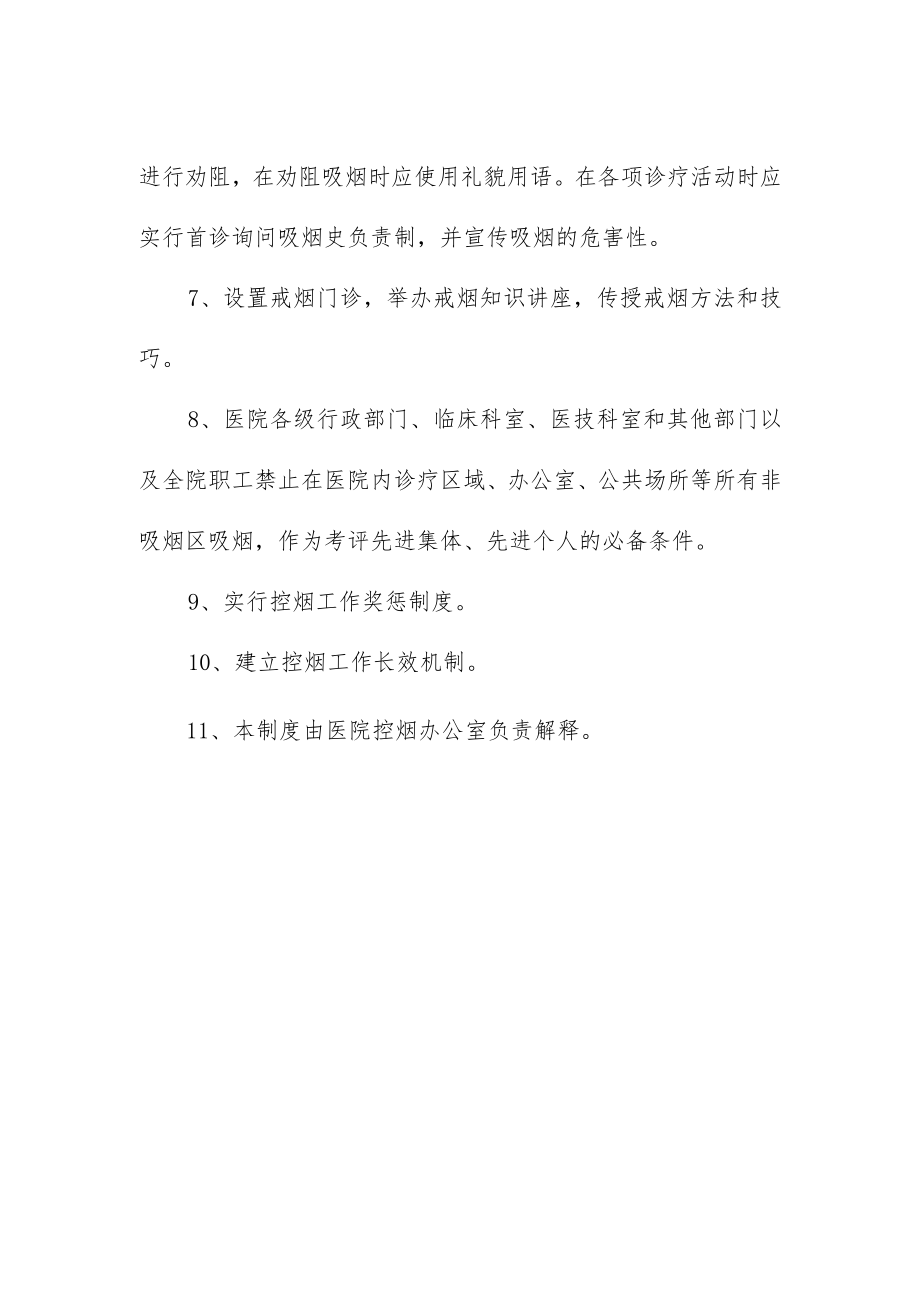 进行劝阻，在劝阻吸烟时应使用礼貌用语。在各项诊疗活动时应实行首诊询问吸烟史负责制，并宣传吸烟的危害性。

7、设置戒烟门诊，举办戒烟知识讲座，传授戒烟方法和技巧。

8、医院各级行政部门、临床科室、医技科室和其他部门以及全院职工禁止在医院内诊疗区域、办公室、公共场所等所有非吸烟区吸烟，作为考评先进集体、先进个人的必备条件。

9、实行控烟工作奖惩制度。

10、建立控烟工作长效机制。

11、本制度由医院控烟办公室负责解释。